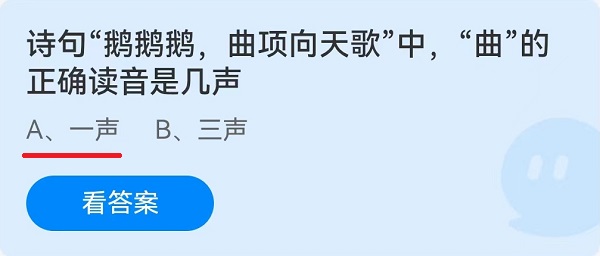 诗句“鹅鹅鹅，曲项向天歌”中，“曲”的正确读音是几声

A、一声　　B、三声

看答案